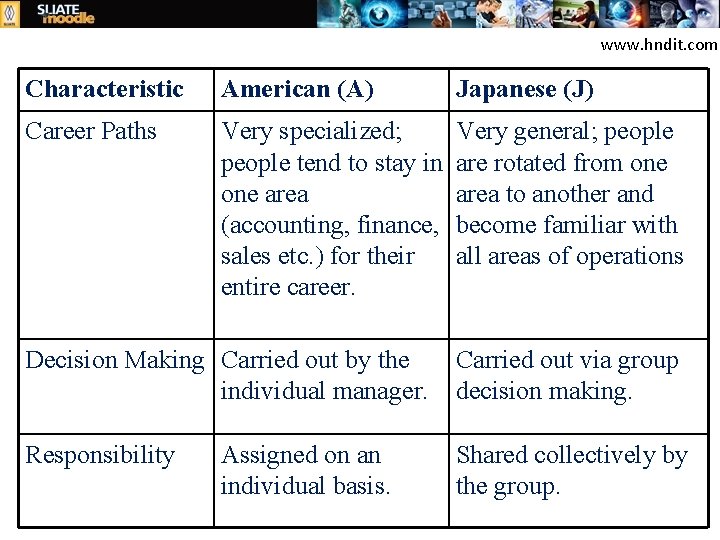 SLIATE moodle

www.hndit.com

| Characteristic | American (A) | Japanese (J) |
|---|---|---|
| Career Paths | Very specialized; people tend to stay in one area (accounting, finance, sales etc.) for their entire career. | Very general; people are rotated from one area to another and become familiar with all areas of operations |
| Decision Making | Carried out by the individual manager. | Carried out via group decision making. |
| Responsibility | Assigned on an individual basis. | Shared collectively by the group. |